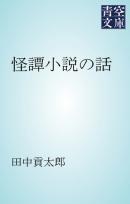 青空文庫

怪譚小説の話

田中貢太郎